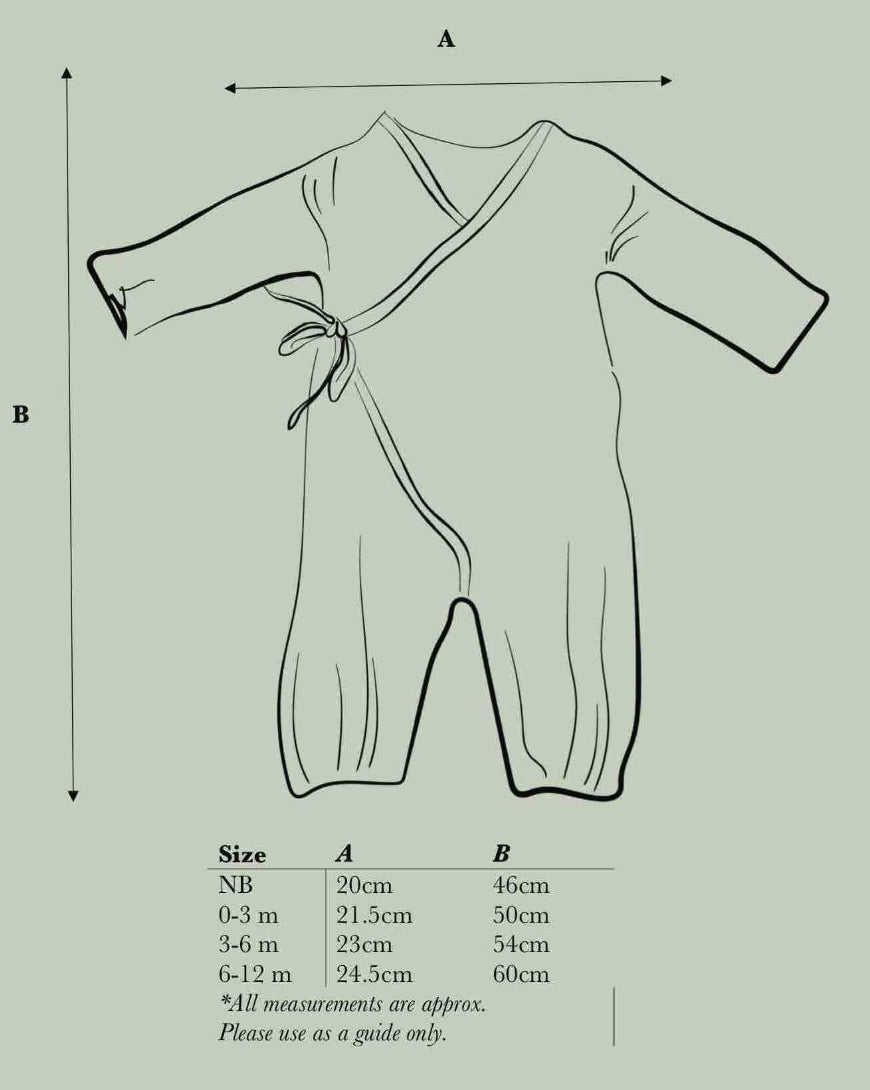 A

B

| Size | A | B |
|---|---|---|
| NB | 20cm | 46cm |
| 0-3 m | 21.5cm | 50cm |
| 3-6 m | 23cm | 54cm |
| 6-12 m | 24.5cm | 60cm |

*All measurements are approx.
Please use as a guide only.